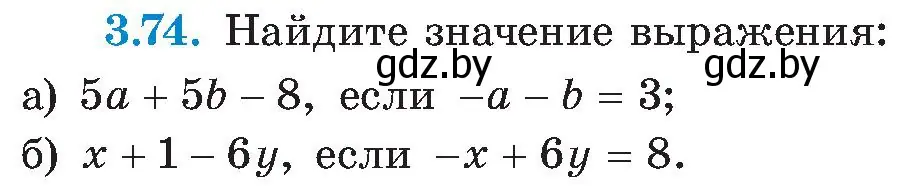 3.74. Найдите значение выражения:

gdz.by gdz.by

а) $5a + 5b - 8$, если $-a - b = 3$;

б) $x + 1 - 6y$, если $-x + 6y = 8$.